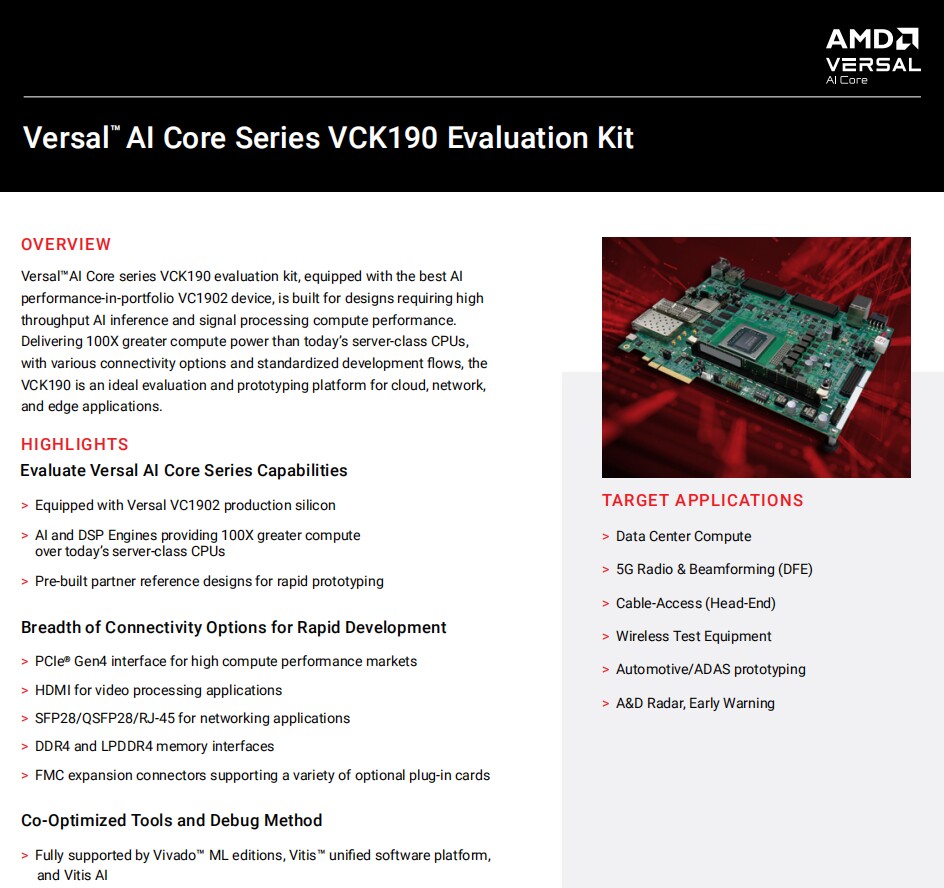 AMD
VERSAL
AI Core

Versal™ AI Core Series VCK190 Evaluation Kit

OVERVIEW

Versal™AI Core series VCK190 evaluation kit, equipped with the best AI performance-in-portfolio VC1902 device, is built for designs requiring high throughput AI inference and signal processing compute performance. Delivering 100X greater compute power than today's server-class CPUs, with various connectivity options and standardized development flows, the VCK190 is an ideal evaluation and prototyping platform for cloud, network, and edge applications.

HIGHLIGHTS

Evaluate Versal AI Core Series Capabilities

> Equipped with Versal VC1902 production silicon

> AI and DSP Engines providing 100X greater compute over today's server-class CPUs

> Pre-built partner reference designs for rapid prototyping

Breadth of Connectivity Options for Rapid Development

> PCIe® Gen4 interface for high compute performance markets

> HDMI for video processing applications

> SFP28/QSFP28/RJ-45 for networking applications

> DDR4 and LPDDR4 memory interfaces

> FMC expansion connectors supporting a variety of optional plug-in cards

Co-Optimized Tools and Debug Method

> Fully supported by Vivado™ ML editions, Vitis™ unified software platform, and Vitis AI

TARGET APPLICATIONS

> Data Center Compute

> 5G Radio & Beamforming (DFE)

> Cable-Access (Head-End)

> Wireless Test Equipment

> Automotive/ADAS prototyping

> A&D Radar, Early Warning